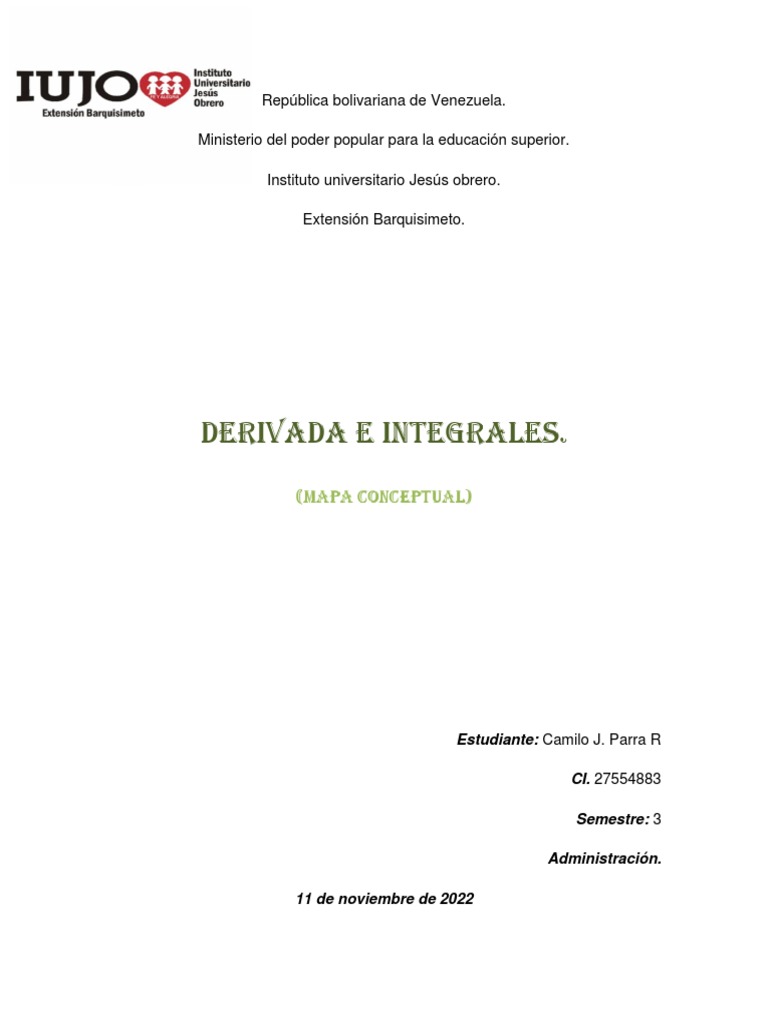 IUJO Instituto Universitario Jesús Obrero
Extensión Barquisimeto

República bolivariana de Venezuela.

Ministerio del poder popular para la educación superior.

Instituto universitario Jesús obrero.

Extensión Barquisimeto.

DERIVADA E INTEGRALES.

(MAPA CONCEPTUAL)

Estudiante: Camilo J. Parra R

CI. 27554883

Semestre: 3

Administración.

11 de noviembre de 2022